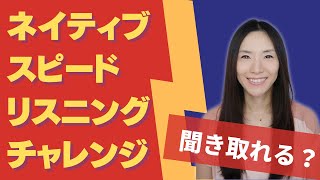 ネイティブ
スピード
リスニング
チャレンジ

聞き取れる？